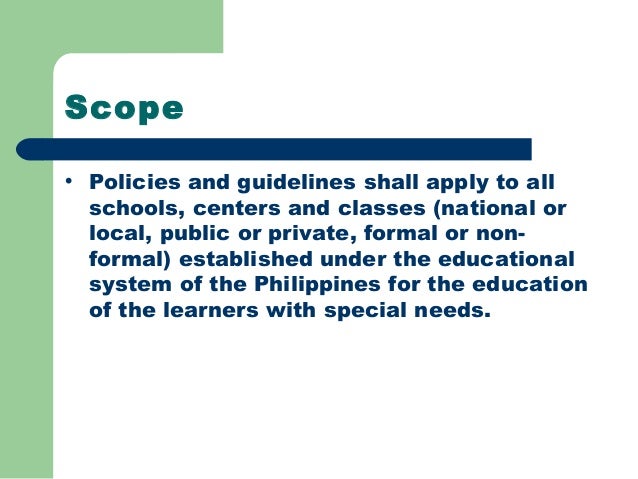 Scope

• Policies and guidelines shall apply to all schools, centers and classes (national or local, public or private, formal or non-formal) established under the educational system of the Philippines for the education of the learners with special needs.